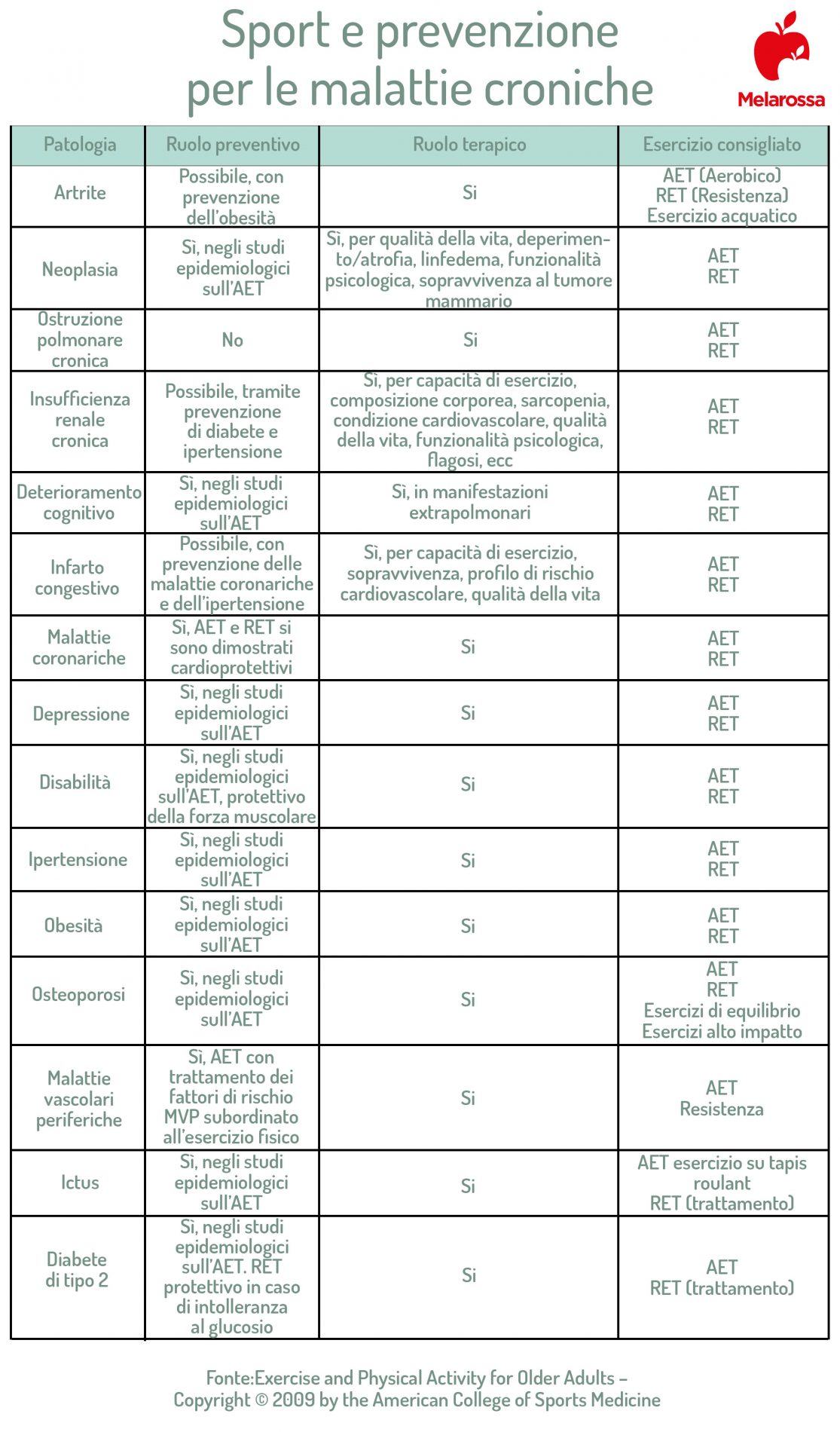 Sport e prevenzione per le malattie croniche

Melarossa

| Patologia | Ruolo preventivo | Ruolo terapico | Esercizio consigliato |
|---|---|---|---|
| Artrite | Possibile, con prevenzione dell'obesità | Si | AET (Aerobico) RET (Resistenza) Esercizio acquatico |
| Neoplasia | Sì, negli studi epidemiologici sull'AET | Sì, per qualità della vita, deperimento/atrofia, linfedema, funzionalità psicologica, sopravvivenza al tumore mammario | AET RET |
| Ostruzione polmonare cronica | No | Si | AET RET |
| Insufficienza renale cronica | Possibile, tramite prevenzione di diabete e ipertensione | Sì, per capacità di esercizio, composizione corporea, sarcopenia, condizione cardiovascolare, qualità della vita, funzionalità psicologica, flagosi, ecc | AET RET |
| Deterioramento cognitivo | Sì, negli studi epidemiologici sull'AET | Sì, in manifestazioni extrapolmonari | AET RET |
| Infarto congestivo | Possibile, con prevenzione delle malattie coronariche e dell'ipertensione | Sì, per capacità di esercizio, sopravvivenza, profilo di rischio cardiovascolare, qualità della vita | AET RET |
| Malattie coronariche | Sì, AET e RET si sono dimostrati cardioprotettivi | Si | AET RET |
| Depressione | Sì, negli studi epidemiologici sull'AET | Si | AET RET |
| Disabilità | Sì, negli studi epidemiologici sull'AET, protettivo della forza muscolare | Si | AET RET |
| Ipertensione | Sì, negli studi epidemiologici sull'AET | Si | AET RET |
| Obesità | Sì, negli studi epidemiologici sull'AET | Si | AET RET |
| Osteoporosi | Sì, negli studi epidemiologici sull'AET | Si | AET RET Esercizi di equilibrio Esercizi alto impatto |
| Malattie vascolari periferiche | Sì, AET con trattamento dei fattori di rischio MVP subordinato all'esercizio fisico | Si | AET Resistenza |
| Ictus | Sì, negli studi epidemiologici sull'AET | Si | AET esercizio su tapis roulant RET (trattamento) |
| Diabete di tipo 2 | Sì, negli studi epidemiologici sull'AET. RET protettivo in caso di intolleranza al glucosio | Si | AET RET (trattamento) |

Fonte:Exercise and Physical Activity for Older Adults – Copyright © 2009 by the American College of Sports Medicine